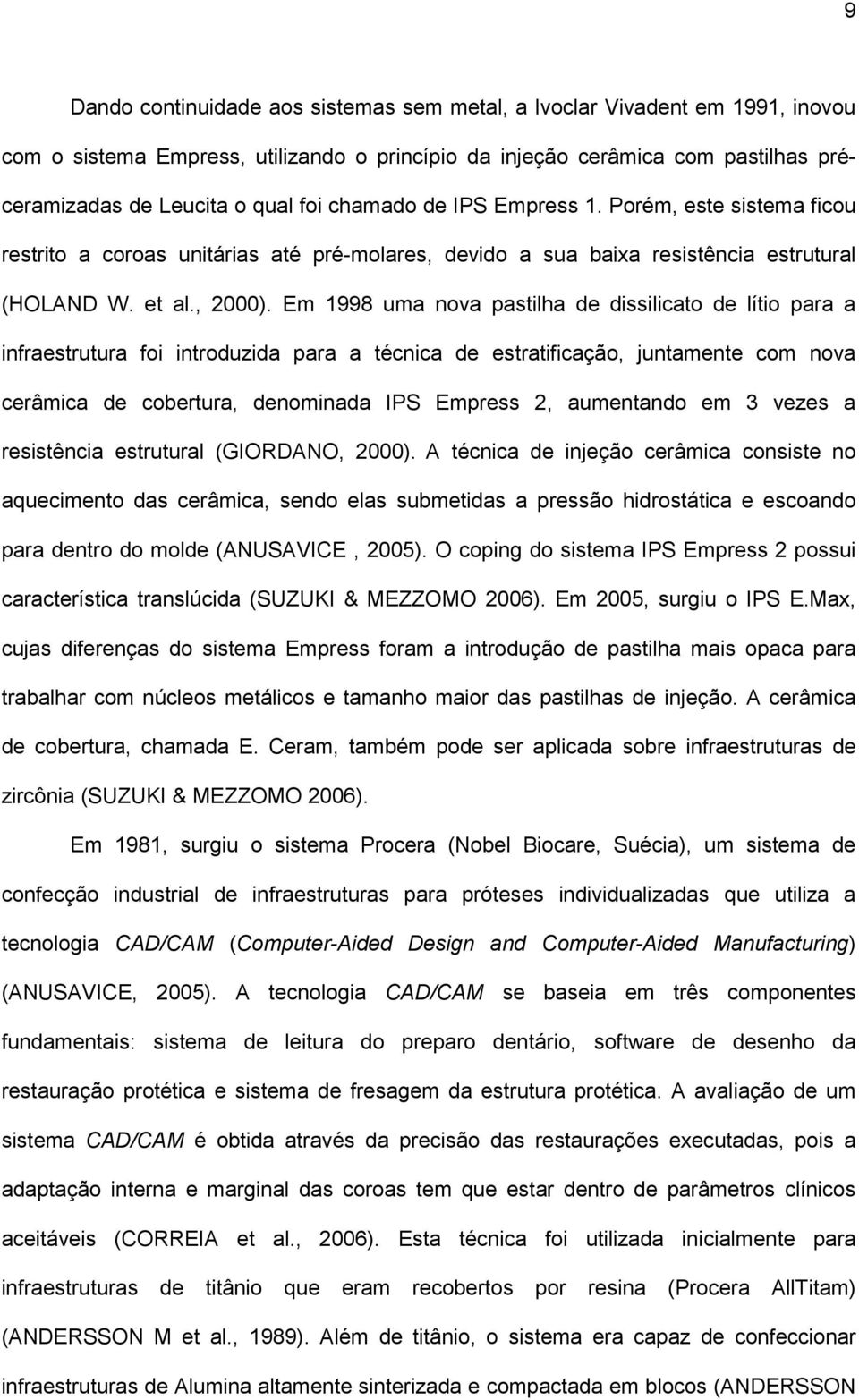 9

Dando continuidade aos sistemas sem metal, a Ivoclar Vivadent em 1991, inovou com o sistema Empress, utilizando o princípio da injeção cerâmica com pastilhas pré-ceramizadas de Leucita o qual foi chamado de IPS Empress 1. Porém, este sistema ficou restrito a coroas unitárias até pré-molares, devido a sua baixa resistência estrutural (HOLAND W. et al., 2000). Em 1998 uma nova pastilha de dissilicato de lítio para a infraestrutura foi introduzida para a técnica de estratificação, juntamente com nova cerâmica de cobertura, denominada IPS Empress 2, aumentando em 3 vezes a resistência estrutural (GIORDANO, 2000). A técnica de injeção cerâmica consiste no aquecimento das cerâmica, sendo elas submetidas a pressão hidrostática e escoando para dentro do molde (ANUSAVICE , 2005). O coping do sistema IPS Empress 2 possui característica translúcida (SUZUKI & MEZZOMO 2006). Em 2005, surgiu o IPS E.Max, cujas diferenças do sistema Empress foram a introdução de pastilha mais opaca para trabalhar com núcleos metálicos e tamanho maior das pastilhas de injeção. A cerâmica de cobertura, chamada E. Ceram, também pode ser aplicada sobre infraestruturas de zircônia (SUZUKI & MEZZOMO 2006).

Em 1981, surgiu o sistema Procera (Nobel Biocare, Suécia), um sistema de confecção industrial de infraestruturas para próteses individualizadas que utiliza a tecnologia CAD/CAM (Computer-Aided Design and Computer-Aided Manufacturing) (ANUSAVICE, 2005). A tecnologia CAD/CAM se baseia em três componentes fundamentais: sistema de leitura do preparo dentário, software de desenho da restauração protética e sistema de fresagem da estrutura protética. A avaliação de um sistema CAD/CAM é obtida através da precisão das restaurações executadas, pois a adaptação interna e marginal das coroas tem que estar dentro de parâmetros clínicos aceitáveis (CORREIA et al., 2006). Esta técnica foi utilizada inicialmente para infraestruturas de titânio que eram recobertos por resina (Procera AllTitam) (ANDERSSON M et al., 1989). Além de titânio, o sistema era capaz de confeccionar infraestruturas de Alumina altamente sinterizada e compactada em blocos (ANDERSSON